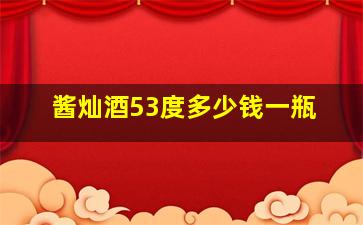 酱灿酒53度多少钱一瓶